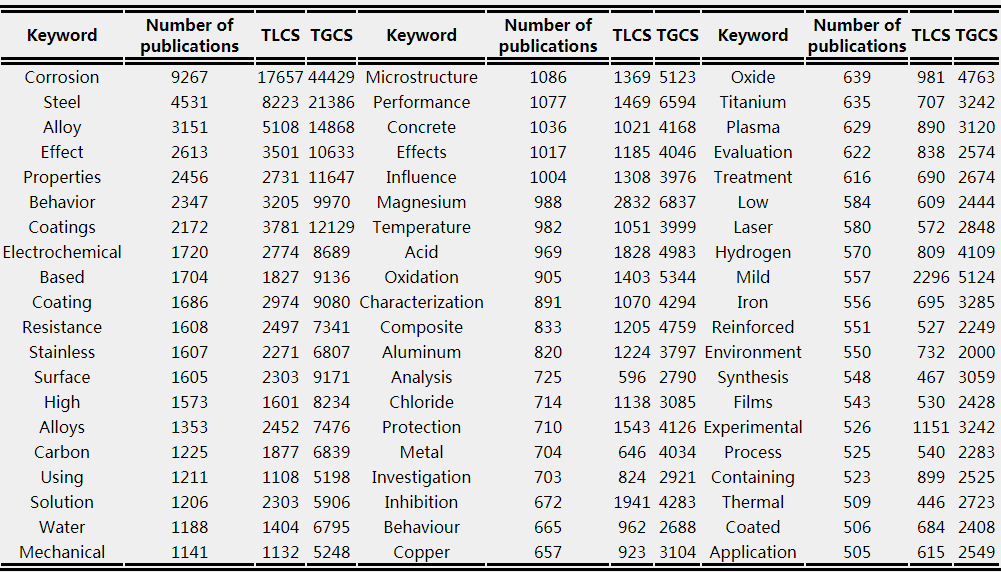 | Keyword | Number of publications | TLCS | TGCS | Keyword | Number of publications | TLCS | TGCS | Keyword | Number of publications | TLCS | TGCS |
|---|---|---|---|---|---|---|---|---|---|---|---|
| Corrosion | 9267 | 17657 | 44429 | Microstructure | 1086 | 1369 | 5123 | Oxide | 639 | 981 | 4763 |
| Steel | 4531 | 8223 | 21386 | Performance | 1077 | 1469 | 6594 | Titanium | 635 | 707 | 3242 |
| Alloy | 3151 | 5108 | 14868 | Concrete | 1036 | 1021 | 4168 | Plasma | 629 | 890 | 3120 |
| Effect | 2613 | 3501 | 10633 | Effects | 1017 | 1185 | 4046 | Evaluation | 622 | 838 | 2574 |
| Properties | 2456 | 2731 | 11647 | Influence | 1004 | 1308 | 3976 | Treatment | 616 | 690 | 2674 |
| Behavior | 2347 | 3205 | 9970 | Magnesium | 988 | 2832 | 6837 | Low | 584 | 609 | 2444 |
| Coatings | 2172 | 3781 | 12129 | Temperature | 982 | 1051 | 3999 | Laser | 580 | 572 | 2848 |
| Electrochemical | 1720 | 2774 | 8689 | Acid | 969 | 1828 | 4983 | Hydrogen | 570 | 809 | 4109 |
| Based | 1704 | 1827 | 9136 | Oxidation | 905 | 1403 | 5344 | Mild | 557 | 2296 | 5124 |
| Coating | 1686 | 2974 | 9080 | Characterization | 891 | 1070 | 4294 | Iron | 556 | 695 | 3285 |
| Resistance | 1608 | 2497 | 7341 | Composite | 833 | 1205 | 4759 | Reinforced | 551 | 527 | 2249 |
| Stainless | 1607 | 2271 | 6807 | Aluminum | 820 | 1224 | 3797 | Environment | 550 | 732 | 2000 |
| Surface | 1605 | 2303 | 9171 | Analysis | 725 | 596 | 2790 | Synthesis | 548 | 467 | 3059 |
| High | 1573 | 1601 | 8234 | Chloride | 714 | 1138 | 3085 | Films | 543 | 530 | 2428 |
| Alloys | 1353 | 2452 | 7476 | Protection | 710 | 1543 | 4126 | Experimental | 526 | 1151 | 3242 |
| Carbon | 1225 | 1877 | 6839 | Metal | 704 | 646 | 4034 | Process | 525 | 540 | 2283 |
| Using | 1211 | 1108 | 5198 | Investigation | 703 | 824 | 2921 | Containing | 523 | 899 | 2525 |
| Solution | 1206 | 2303 | 5906 | Inhibition | 672 | 1941 | 4283 | Thermal | 509 | 446 | 2723 |
| Water | 1188 | 1404 | 6795 | Behaviour | 665 | 962 | 2688 | Coated | 506 | 684 | 2408 |
| Mechanical | 1141 | 1132 | 5248 | Copper | 657 | 923 | 3104 | Application | 505 | 615 | 2549 |